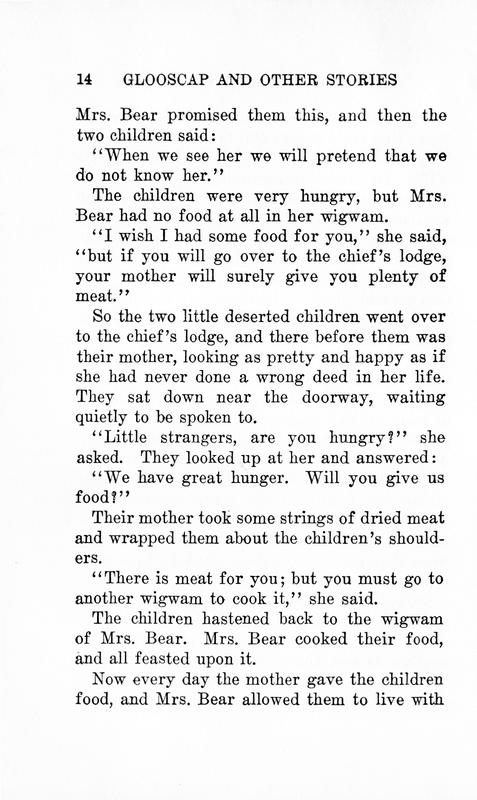 14 GLOOSCAP AND OTHER STORIES

Mrs. Bear promised them this, and then the two children said:

"When we see her we will pretend that we do not know her."

The children were very hungry, but Mrs. Bear had no food at all in her wigwam.

"I wish I had some food for you," she said, "but if you will go over to the chief's lodge, your mother will surely give you plenty of meat."

So the two little deserted children went over to the chief's lodge, and there before them was their mother, looking as pretty and happy as if she had never done a wrong deed in her life. They sat down near the doorway, waiting quietly to be spoken to.

"Little strangers, are you hungry?" she asked. They looked up at her and answered:

"We have great hunger. Will you give us food?"

Their mother took some strings of dried meat and wrapped them about the children's shoulders.

"There is meat for you; but you must go to another wigwam to cook it," she said.

The children hastened back to the wigwam of Mrs. Bear. Mrs. Bear cooked their food, and all feasted upon it.

Now every day the mother gave the children food, and Mrs. Bear allowed them to live with